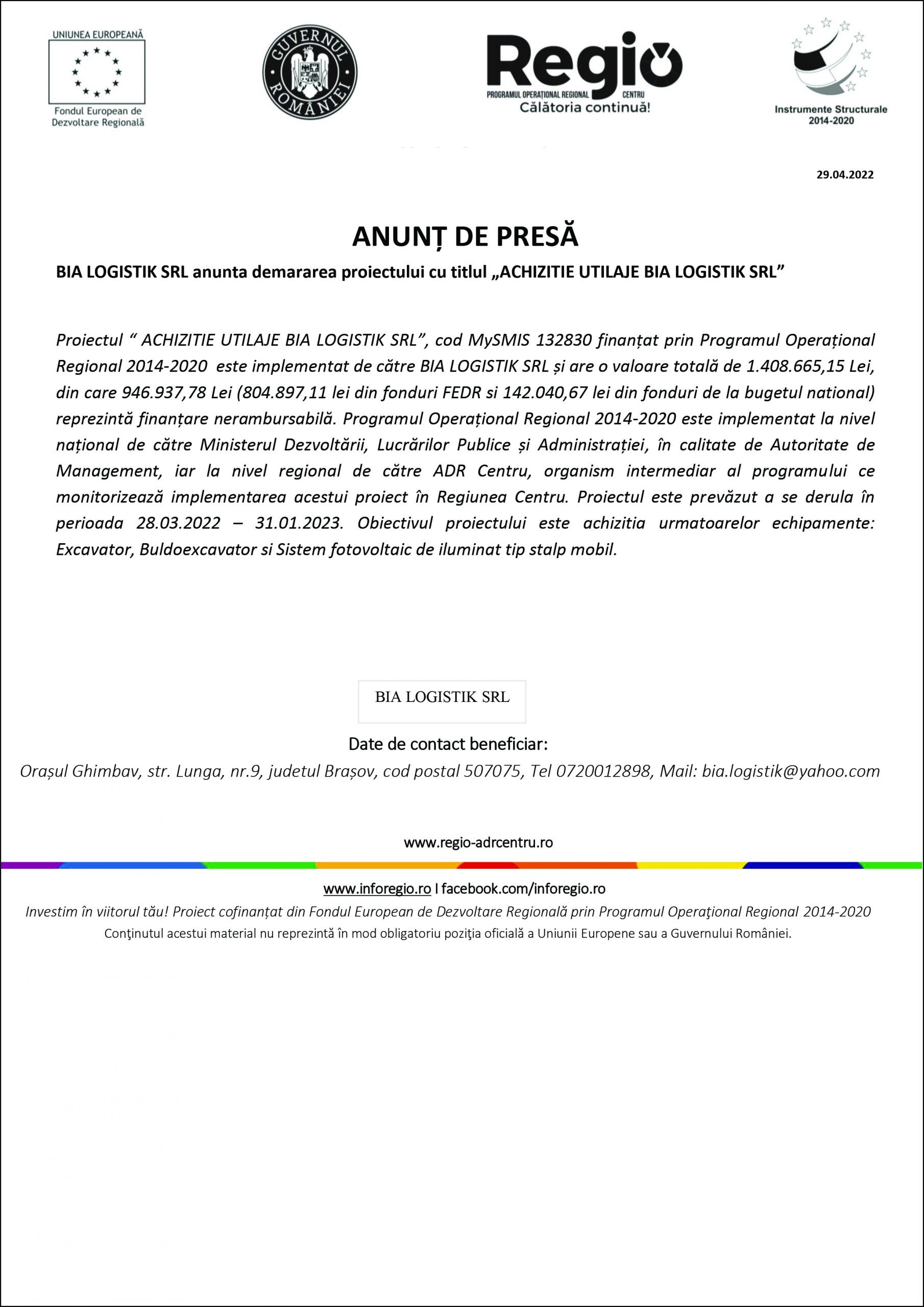 UNIUNEA EUROPEANĂ

Fondul European de Dezvoltare Regională

GUVERNUL ROMÂNIEI

Regio

PROGRAMUL OPERAȚIONAL REGIONAL CENTRU

Călătoria continuă!

Instrumente Structurale 2014-2020

29.04.2022

ANUNȚ DE PRESĂ

BIA LOGISTIK SRL anunta demararea proiectului cu titlul „ACHIZITIE UTILAJE BIA LOGISTIK SRL”

Proiectul “ ACHIZITIE UTILAJE BIA LOGISTIK SRL”, cod MySMIS 132830 finanțat prin Programul Operațional Regional 2014-2020 este implementat de către BIA LOGISTIK SRL și are o valoare totală de 1.408.665,15 Lei, din care 946.937,78 Lei (804.897,11 lei din fonduri FEDR si 142.040,67 lei din fonduri de la bugetul national) reprezintă finanțare nerambursabilă. Programul Operațional Regional 2014-2020 este implementat la nivel național de către Ministerul Dezvoltării, Lucrărilor Publice și Administrației, în calitate de Autoritate de Management, iar la nivel regional de către ADR Centru, organism intermediar al programului ce monitorizează implementarea acestui proiect în Regiunea Centru. Proiectul este prevăzut a se derula în perioada 28.03.2022 – 31.01.2023. Obiectivul proiectului este achizitia urmatoarelor echipamente: Excavator, Buldoexcavator si Sistem fotovoltaic de iluminat tip stalp mobil.

BIA LOGISTIK SRL

Date de contact beneficiar:

Orașul Ghimbav, str. Lunga, nr.9, judetul Brașov, cod postal 507075, Tel 0720012898, Mail: bia.logistik@yahoo.com

www.regio-adrcentru.ro

www.inforegio.ro I facebook.com/inforegio.ro

Investim în viitorul tău! Proiect cofinanțat din Fondul European de Dezvoltare Regională prin Programul Operaţional Regional 2014-2020

Conţinutul acestui material nu reprezintă în mod obligatoriu poziţia oficială a Uniunii Europene sau a Guvernului României.